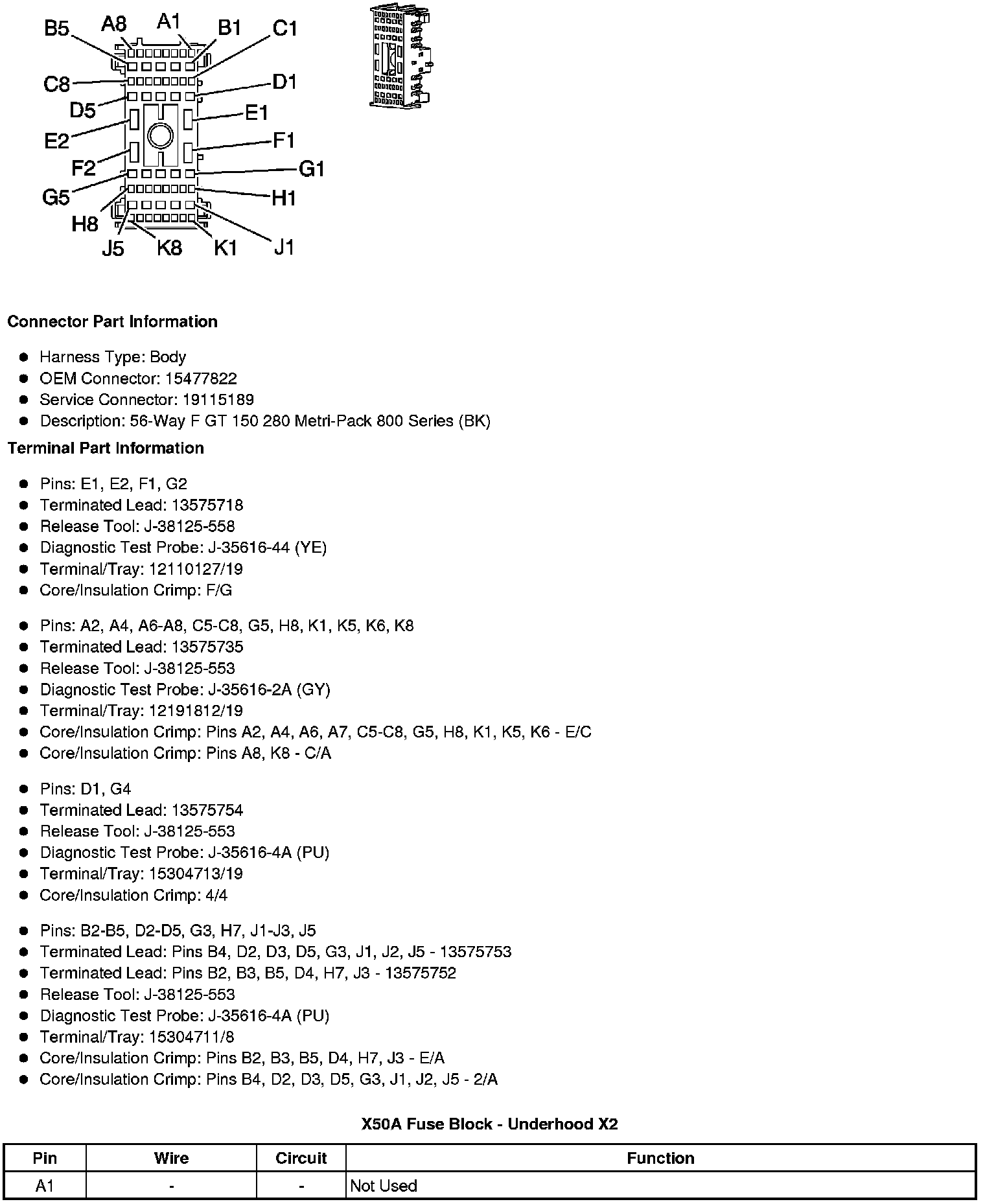 B5 A8 A1 B1 C1
C8 D1
D5 E1
E2 F1
F2 G1
G5 H1
H8
J5 K8 K1 J1

**Connector Part Information**

- Harness Type: Body
- OEM Connector: 15477822
- Service Connector: 19115189
- Description: 56-Way F GT 150 280 Metri-Pack 800 Series (BK)

**Terminal Part Information**

- Pins: E1, E2, F1, G2
- Terminated Lead: 13575718
- Release Tool: J-38125-558
- Diagnostic Test Probe: J-35616-44 (YE)
- Terminal/Tray: 12110127/19
- Core/Insulation Crimp: F/G

- Pins: A2, A4, A6-A8, C5-C8, G5, H8, K1, K5, K6, K8
- Terminated Lead: 13575735
- Release Tool: J-38125-553
- Diagnostic Test Probe: J-35616-2A (GY)
- Terminal/Tray: 12191812/19
- Core/Insulation Crimp: Pins A2, A4, A6, A7, C5-C8, G5, H8, K1, K5, K6 - E/C
- Core/Insulation Crimp: Pins A8, K8 - C/A

- Pins: D1, G4
- Terminated Lead: 13575754
- Release Tool: J-38125-553
- Diagnostic Test Probe: J-35616-4A (PU)
- Terminal/Tray: 15304713/19
- Core/Insulation Crimp: 4/4

- Pins: B2-B5, D2-D5, G3, H7, J1-J3, J5
- Terminated Lead: Pins B4, D2, D3, D5, G3, J1, J2, J5 - 13575753
- Terminated Lead: Pins B2, B3, B5, D4, H7, J3 - 13575752
- Release Tool: J-38125-553
- Diagnostic Test Probe: J-35616-4A (PU)
- Terminal/Tray: 15304711/8
- Core/Insulation Crimp: Pins B2, B3, B5, D4, H7, J3 - E/A
- Core/Insulation Crimp: Pins B4, D2, D3, D5, G3, J1, J2, J5 - 2/A

**X50A Fuse Block - Underhood X2**

| Pin | Wire | Circuit | Function |
|---|---|---|---|
| A1 | - | - | Not Used |